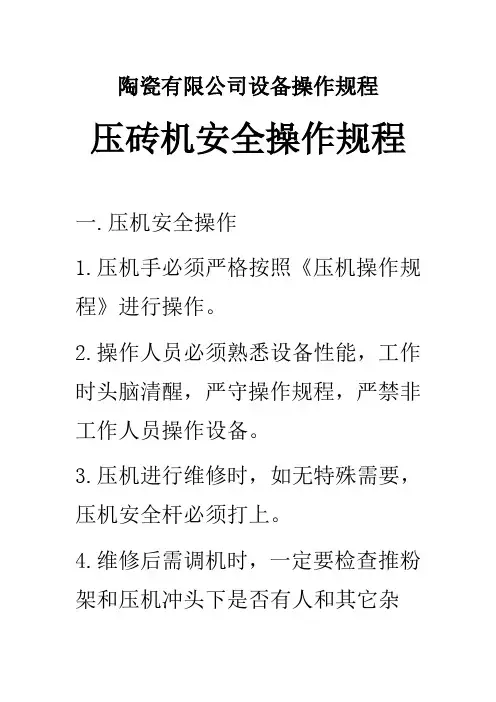 陶瓷有限公司设备操作规程

压砖机安全操作规程

一.压机安全操作

1.压机手必须严格按照《压机操作规程》进行操作。

2.操作人员必须熟悉设备性能，工作时头脑清醒，严守操作规程，严禁非工作人员操作设备。

3.压机进行维修时，如无特殊需要，压机安全杆必须打上。

4.维修后需调机时，一定要检查推粉架和压机冲头下是否有人和其它杂